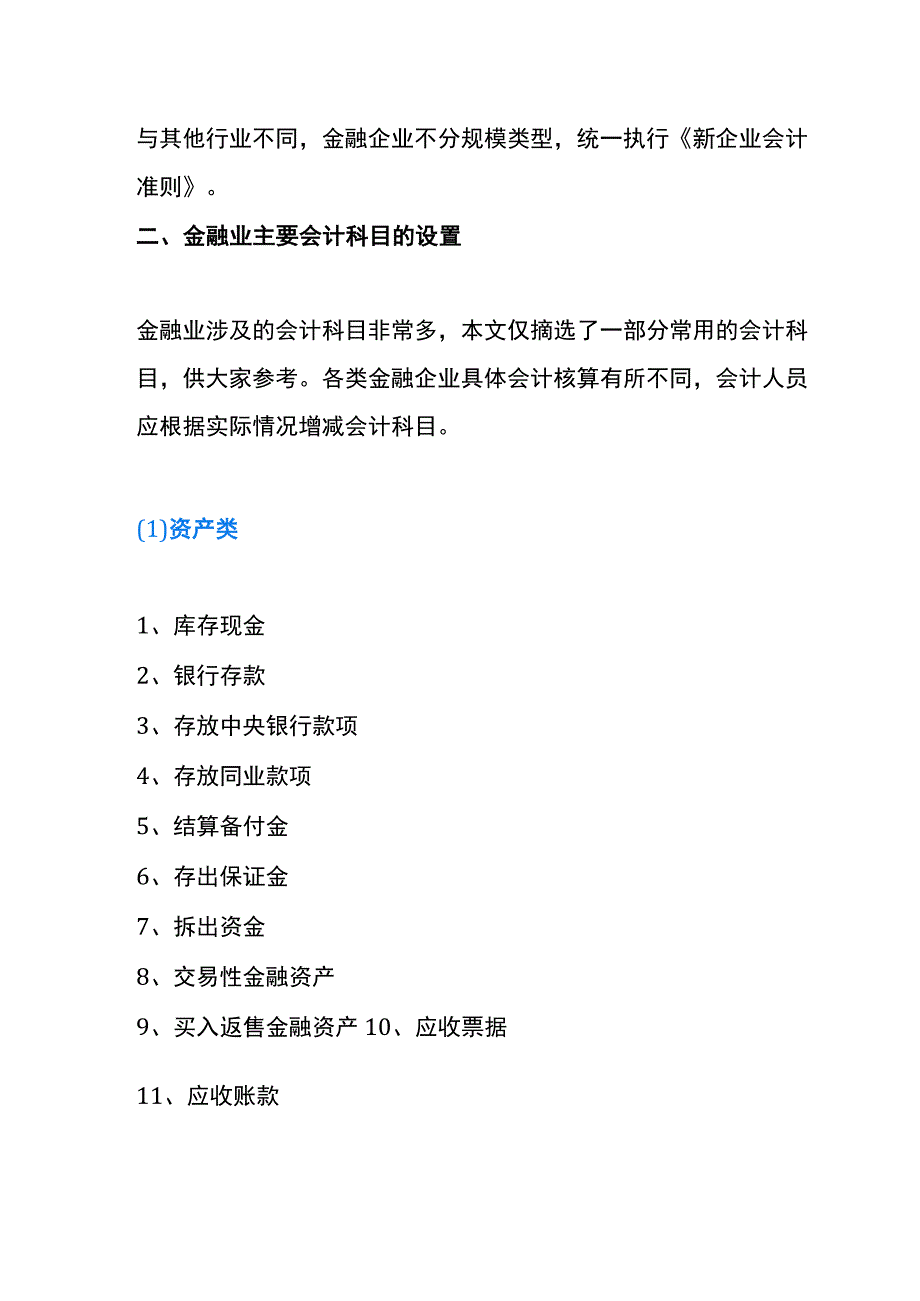 与其他行业不同，金融企业不分规模类型，统一执行《新企业会计准则》。

二、金融业主要会计科目的设置

金融业涉及的会计科目非常多，本文仅摘选了一部分常用的会计科目，供大家参考。各类金融企业具体会计核算有所不同，会计人员应根据实际情况增减会计科目。

(1)资产类

1、库存现金
2、银行存款
3、存放中央银行款项
4、存放同业款项
5、结算备付金
6、存出保证金
7、拆出资金
8、交易性金融资产
9、买入返售金融资产 10、应收票据

11、应收账款